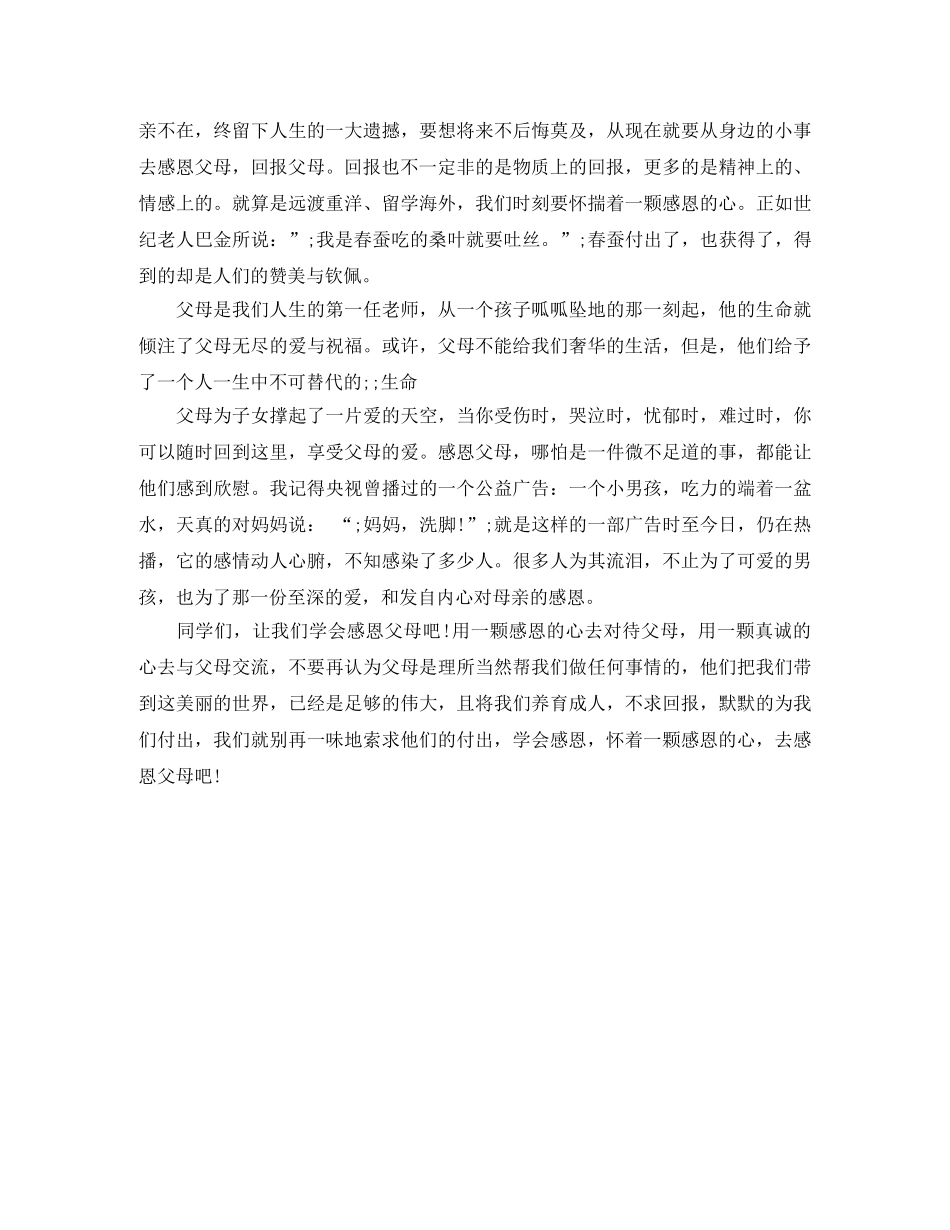 亲不在，终留下人生的一大遗撼，要想将来不后悔莫及，从现在就要从身边的小事去感恩父母，回报父母。回报也不一定非的是物质上的回报，更多的是精神上的、情感上的。就算是远渡重洋、留学海外，我们时刻要怀揣着一颗感恩的心。正如世纪老人巴金所说：”;我是春蚕吃的桑叶就要吐丝。”;春蚕付出了，也获得了，得到的却是人们的赞美与钦佩。

父母是我们人生的第一任老师，从一个孩子呱呱坠地的那一刻起，他的生命就倾注了父母无尽的爱与祝福。或许，父母不能给我们奢华的生活，但是，他们给予了一个人一生中不可替代的;;生命

父母为子女撑起了一片爱的天空，当你受伤时，哭泣时，忧郁时，难过时，你可以随时回到这里，享受父母的爱。感恩父母，哪怕是一件微不足道的事，都能让他们感到欣慰。我记得央视曾播过的一个公益广告：一个小男孩，吃力的端着一盆水，天真的对妈妈说： “;妈妈，洗脚!”;就是这样的一部广告时至今日，仍在热播，它的感情动人心腑，不知感染了多少人。很多人为其流泪，不止为了可爱的男孩，也为了那一份至深的爱，和发自内心对母亲的感恩。

同学们，让我们学会感恩父母吧!用一颗感恩的心去对待父母，用一颗真诚的心去与父母交流，不要再认为父母是理所当然帮我们做任何事情的，他们把我们带到这美丽的世界，已经是足够的伟大，且将我们养育成人，不求回报，默默的为我们付出，我们就别再一味地索求他们的付出，学会感恩，怀着一颗感恩的心，去感恩父母吧!